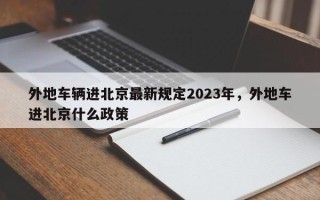 外地车辆进北京最新规定2023年，外地车进北京什么政策